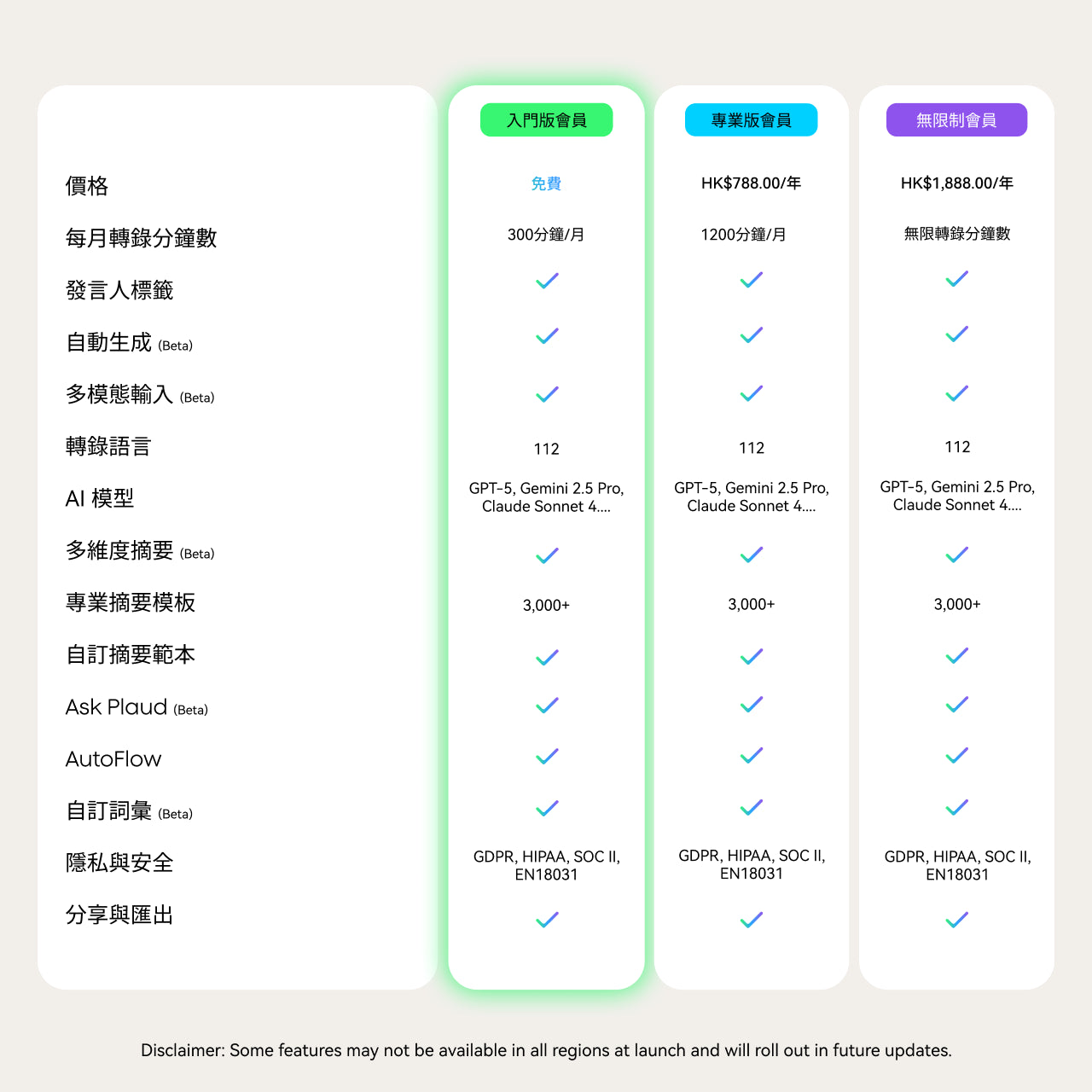 | | 入門版會員 | 專業版會員 | 無限制會員 |
|---|---|---|---|
| 價格 | 免費 | HK$788.00/年 | HK$1,888.00/年 |
| 每月轉錄分鐘數 | 300分鐘/月 | 1200分鐘/月 | 無限轉錄分鐘數 |
| 發言人標籤 | ✓ | ✓ | ✓ |
| 自動生成 (Beta) | ✓ | ✓ | ✓ |
| 多模態輸入 (Beta) | ✓ | ✓ | ✓ |
| 轉錄語言 | 112 | 112 | 112 |
| AI 模型 | GPT-5, Gemini 2.5 Pro, Claude Sonnet 4.... | GPT-5, Gemini 2.5 Pro, Claude Sonnet 4.... | GPT-5, Gemini 2.5 Pro, Claude Sonnet 4.... |
| 多維度摘要 (Beta) | ✓ | ✓ | ✓ |
| 專業摘要模板 | 3,000+ | 3,000+ | 3,000+ |
| 自訂摘要範本 | ✓ | ✓ | ✓ |
| Ask Plaud (Beta) | ✓ | ✓ | ✓ |
| AutoFlow | ✓ | ✓ | ✓ |
| 自訂詞彙 (Beta) | ✓ | ✓ | ✓ |
| 隱私與安全 | GDPR, HIPAA, SOC II, EN18031 | GDPR, HIPAA, SOC II, EN18031 | GDPR, HIPAA, SOC II, EN18031 |
| 分享與匯出 | ✓ | ✓ | ✓ |

Disclaimer: Some features may not be available in all regions at launch and will roll out in future updates.